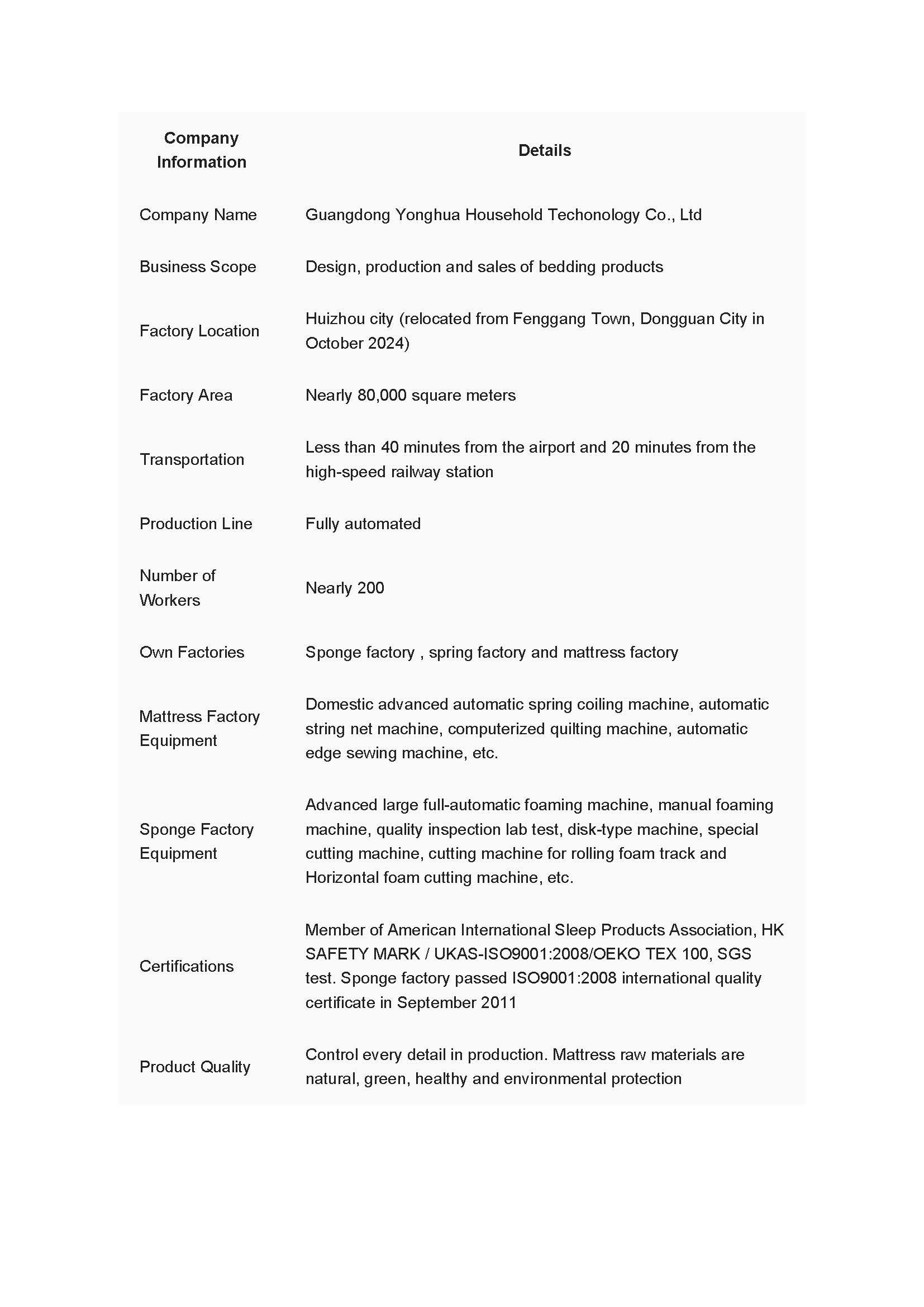 | Company Information | Details |
|---|---|
| Company Name | Guangdong Yonghua Household Techonology Co., Ltd |
| Business Scope | Design, production and sales of bedding products |
| Factory Location | Huizhou city (relocated from Fenggang Town, Dongguan City in October 2024) |
| Factory Area | Nearly 80,000 square meters |
| Transportation | Less than 40 minutes from the airport and 20 minutes from the high-speed railway station |
| Production Line | Fully automated |
| Number of Workers | Nearly 200 |
| Own Factories | Sponge factory , spring factory and mattress factory |
| Mattress Factory Equipment | Domestic advanced automatic spring coiling machine, automatic string net machine, computerized quilting machine, automatic edge sewing machine, etc. |
| Sponge Factory Equipment | Advanced large full-automatic foaming machine, manual foaming machine, quality inspection lab test, disk-type machine, special cutting machine, cutting machine for rolling foam track and Horizontal foam cutting machine, etc. |
| Certifications | Member of American International Sleep Products Association, HK SAFETY MARK / UKAS-ISO9001:2008/OEKO TEX 100, SGS test. Sponge factory passed ISO9001:2008 international quality certificate in September 2011 |
| Product Quality | Control every detail in production. Mattress raw materials are natural, green, healthy and environmental protection |